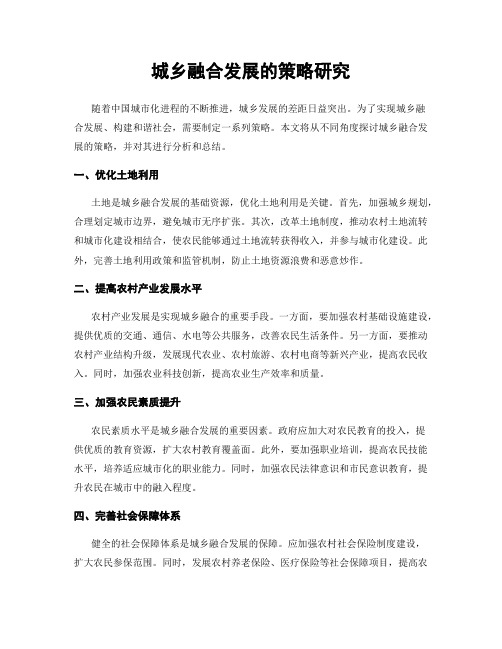 城乡融合发展的策略研究

随着中国城市化进程的不断推进，城乡发展的差距日益突出。为了实现城乡融合发展、构建和谐社会，需要制定一系列策略。本文将从不同角度探讨城乡融合发展的策略，并对其进行分析和总结。

一、优化土地利用

土地是城乡融合发展的基础资源，优化土地利用是关键。首先，加强城乡规划，合理划定城市边界，避免城市无序扩张。其次，改革土地制度，推动农村土地流转和城市化建设相结合，使农民能够通过土地流转获得收入，并参与城市化建设。此外，完善土地利用政策和监管机制，防止土地资源浪费和恶意炒作。

二、提高农村产业发展水平

农村产业发展是实现城乡融合的重要手段。一方面，要加强农村基础设施建设，提供优质的交通、通信、水电等公共服务，改善农民生活条件。另一方面，要推动农村产业结构升级，发展现代农业、农村旅游、农村电商等新兴产业，提高农民收入。同时，加强农业科技创新，提高农业生产效率和质量。

三、加强农民素质提升

农民素质水平是城乡融合发展的重要因素。政府应加大对农民教育的投入，提供优质的教育资源，扩大农村教育覆盖面。此外，要加强职业培训，提高农民技能水平，培养适应城市化的职业能力。同时，加强农民法律意识和市民意识教育，提升农民在城市中的融入程度。

四、完善社会保障体系

健全的社会保障体系是城乡融合发展的保障。应加强农村社会保险制度建设，扩大农民参保范围。同时，发展农村养老保险、医疗保险等社会保障项目，提高农